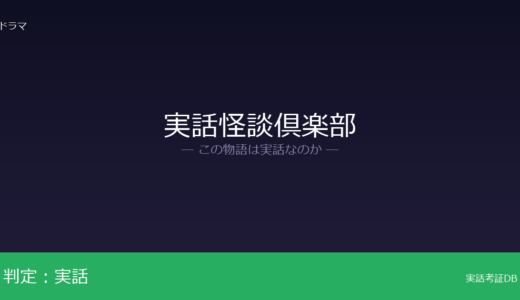 ドラマ

実話怪談倶楽部
— この物語は実話なのか —

判定：実話

実話考証DB